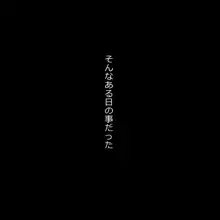 そんなある日の事だった